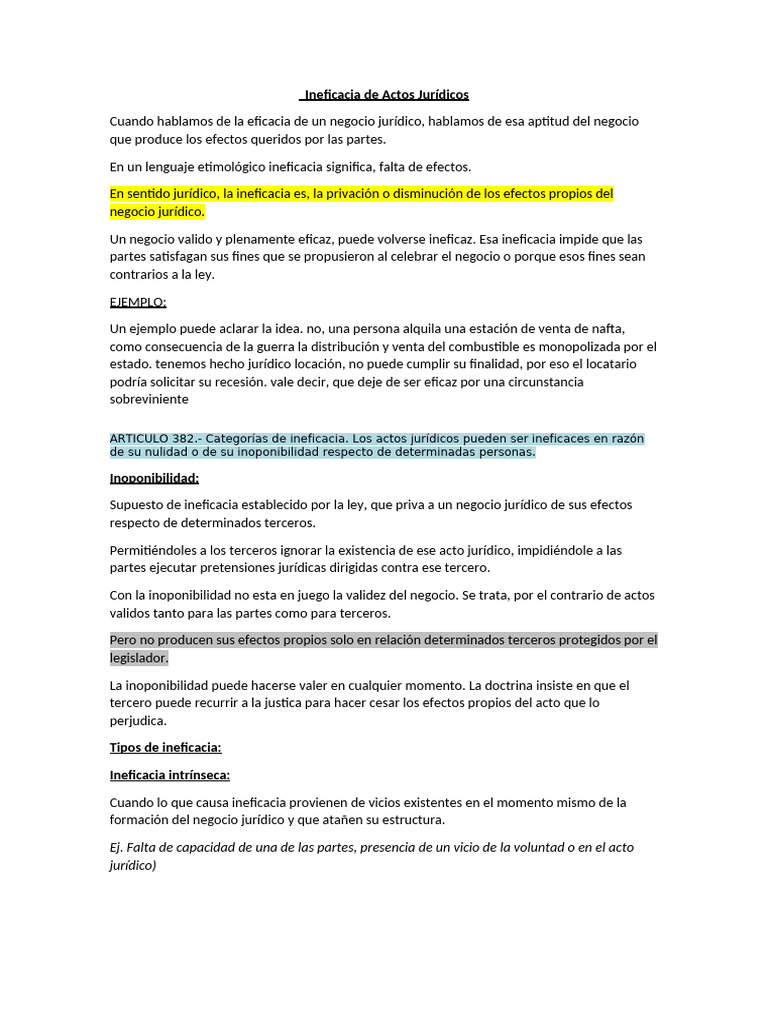 Ineficacia de Actos Jurídicos

Cuando hablamos de la eficacia de un negocio jurídico, hablamos de esa aptitud del negocio que produce los efectos queridos por las partes.

En un lenguaje etimológico ineficacia significa, falta de efectos.

En sentido jurídico, la ineficacia es, la privación o disminución de los efectos propios del negocio jurídico.

Un negocio valido y plenamente eficaz, puede volverse ineficaz. Esa ineficacia impide que las partes satisfagan sus fines que se propusieron al celebrar el negocio o porque esos fines sean contrarios a la ley.

EJEMPLO:

Un ejemplo puede aclarar la idea. no, una persona alquila una estación de venta de nafta, como consecuencia de la guerra la distribución y venta del combustible es monopolizada por el estado. tenemos hecho jurídico locación, no puede cumplir su finalidad, por eso el locatario podría solicitar su recesión. vale decir, que deje de ser eficaz por una circunstancia sobreviniente

ARTICULO 382.- Categorías de ineficacia. Los actos jurídicos pueden ser ineficaces en razón de su nulidad o de su inoponibilidad respecto de determinadas personas.

Inoponibilidad:

Supuesto de ineficacia establecido por la ley, que priva a un negocio jurídico de sus efectos respecto de determinados terceros.

Permitiéndoles a los terceros ignorar la existencia de ese acto jurídico, impidiéndole a las partes ejecutar pretensiones jurídicas dirigidas contra ese tercero.

Con la inoponibilidad no esta en juego la validez del negocio. Se trata, por el contrario de actos validos tanto para las partes como para terceros.

Pero no producen sus efectos propios solo en relación determinados terceros protegidos por el legislador.

La inoponibilidad puede hacerse valer en cualquier momento. La doctrina insiste en que el tercero puede recurrir a la justica para hacer cesar los efectos propios del acto que lo perjudica.

Tipos de ineficacia:

Ineficacia intrínseca:

Cuando lo que causa ineficacia provienen de vicios existentes en el momento mismo de la formación del negocio jurídico y que atañen su estructura.

Ej. Falta de capacidad de una de las partes, presencia de un vicio de la voluntad o en el acto jurídico)